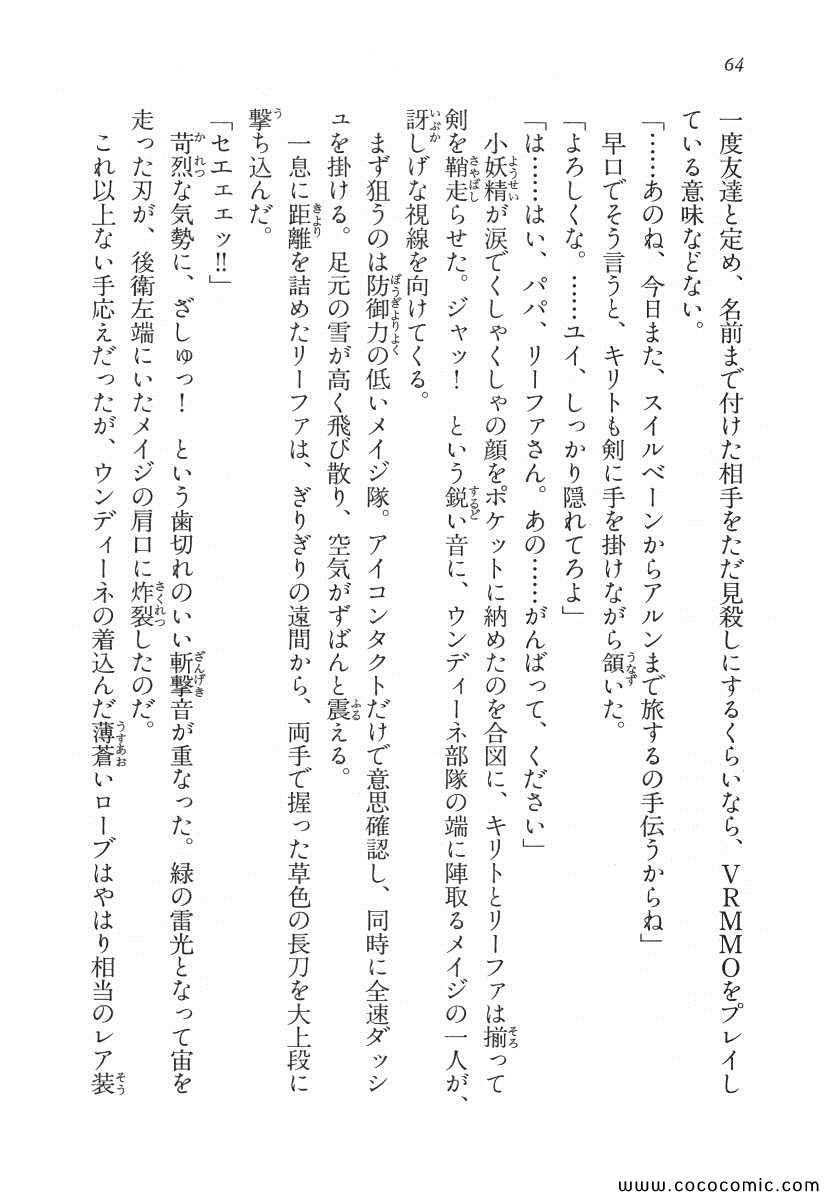 64

一度友達と定め、名前まで付けた相手をただ見殺しにするくらいなら、VRMMOをプレイしている意味などない。

「……あのね、今日また、スイルベーンからアルンまで旅するの手伝うからね」

早口でそう言うと、キリトも剣に手を掛けながら頷いた。

「よろしくな。……ユイ、しっかり隠れてろよ」

「は……はい、パパ、リーファさん。あの……がんばって、ください」

小妖精が涙でくしゃくしゃの顔をポケットに納めたのを合図に、キリトとリーファは揃って剣を鞘走らせた。ジャッ！　という鋭い音に、ウンディーネ部隊の端に陣取るメイジの一人が、訝しげな視線を向けてくる。

まず狙うのは防御力の低いメイジ隊。アイコンタクトだけで意思確認し、同時に全速ダッシュを掛ける。足元の雪が高く飛び散り、空気がずばんと震える。

一息に距離を詰めたリーファは、ぎりぎりの遠間から、両手で握った草色の長刀を大上段に撃ち込んだ。

「セエエェッ!!」

苛烈な気勢に、ざしゅっ！　という歯切れのいい斬撃音が重なった。緑の雷光となって宙を走った刃が、後衛左端にいたメイジの肩口に炸裂したのだ。

これ以上ない手応えだったが、ウンディーネの着込んだ薄蒼いローブはやはり相当のレア装

www.cococomic.com